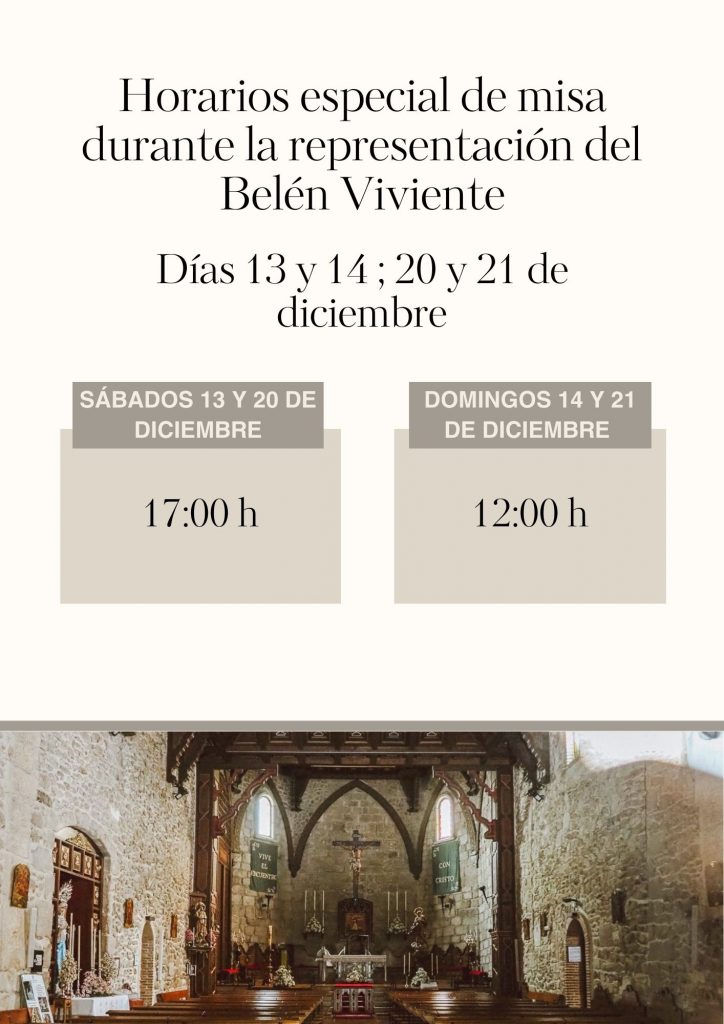 Horarios especial de misa durante la representación del Belén Viviente

Días 13 y 14 ; 20 y 21 de diciembre

SÁBADOS 13 Y 20 DE DICIEMBRE

17:00 h

DOMINGOS 14 Y 21 DE DICIEMBRE

12:00 h

VIVE EL ENCUENTRO

CON CRISTO